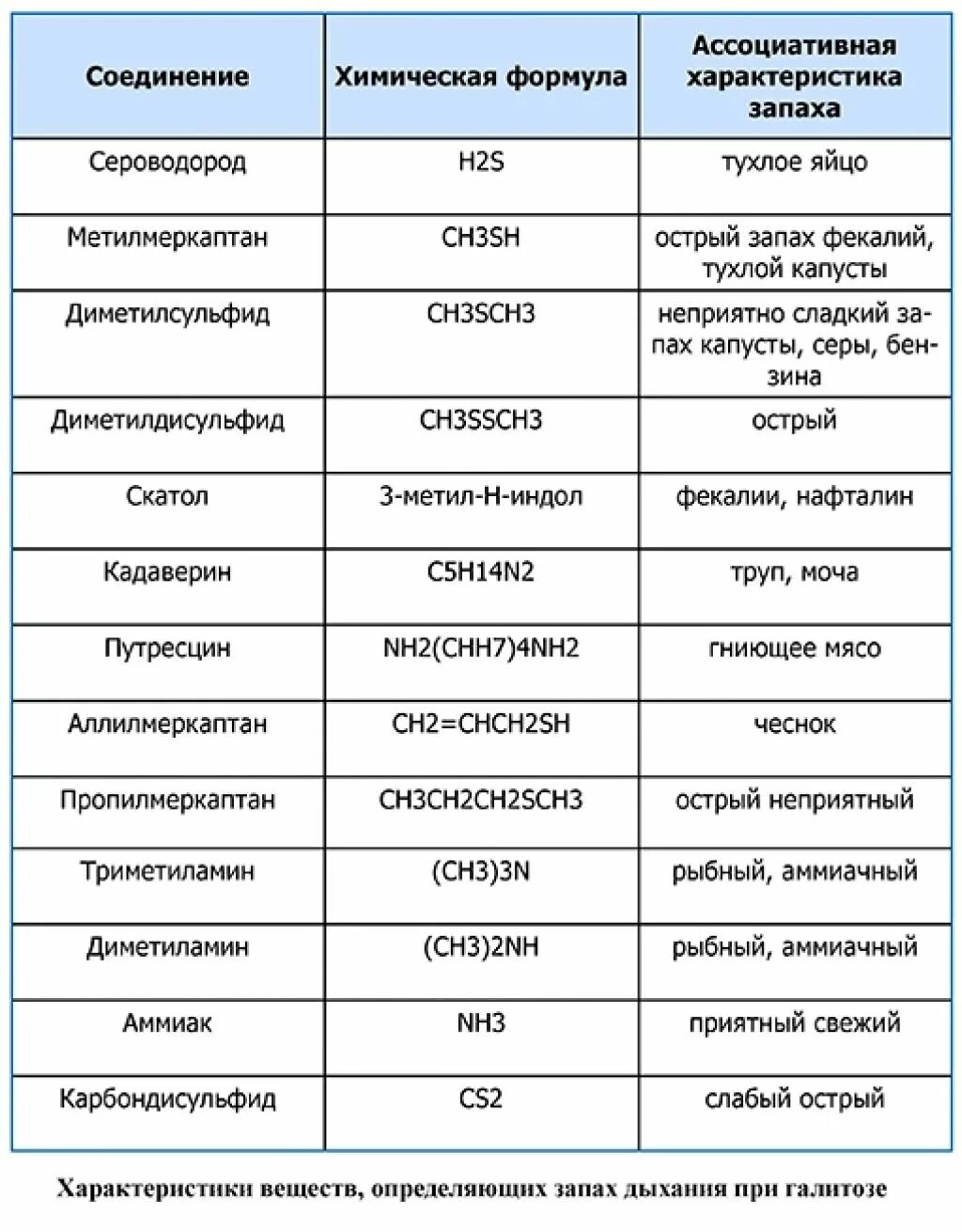 | Соединение | Химическая формула | Ассоциативная характеристика запаха |
|---|---|---|
| Сероводород | H2S | тухлое яйцо |
| Метилмеркаптан | CH3SH | острый запах фекалий, тухлой капусты |
| Диметилсульфид | CH3SCH3 | неприятно сладкий запах капусты, серы, бензина |
| Диметилдисульфид | CH3SSCH3 | острый |
| Скатол | 3-метил-Н-индол | фекалии, нафталин |
| Кадаверин | C5H14N2 | труп, моча |
| Путресцин | NH2(CHH7)4NH2 | гниющее мясо |
| Аллилмеркаптан | CH2=CHCH2SH | чеснок |
| Пропилмеркаптан | CH3CH2CH2SCH3 | острый неприятный |
| Триметиламин | (CH3)3N | рыбный, аммиачный |
| Диметиламин | (CH3)2NH | рыбный, аммиачный |
| Аммиак | NH3 | приятный свежий |
| Карбондисульфид | CS2 | слабый острый |

Характеристики веществ, определяющих запах дыхания при галитозе